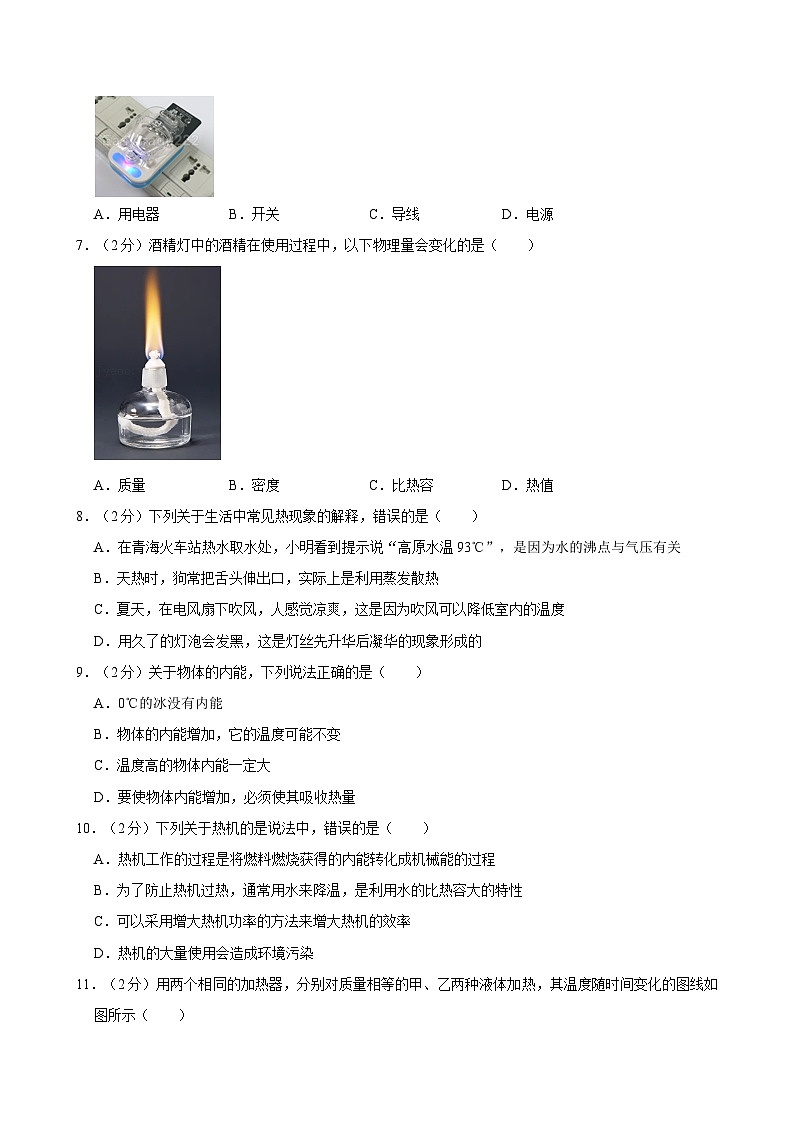 A．用电器　　B．开关　　C．导线　　D．电源

7．（2分）酒精灯中的酒精在使用过程中，以下物理量会变化的是（　　）

A．质量　　B．密度　　C．比热容　　D．热值

8．（2分）下列关于生活中常见热现象的解释，错误的是（　　）

A．在青海火车站热水取水处，小明看到提示说“高原水温 93℃”，是因为水的沸点与气压有关

B．天热时，狗常把舌头伸出口，实际上是利用蒸发散热

C．夏天，在电风扇下吹风，人感觉凉爽，这是因为吹风可以降低室内的温度

D．用久了的灯泡会发黑，这是灯丝先升华后凝华的现象形成的

9．（2分）关于物体的内能，下列说法正确的是（　　）

A．0℃的冰没有内能

B．物体的内能增加，它的温度可能不变

C．温度高的物体内能一定大

D．要使物体内能增加，必须使其吸收热量

10．（2分）下列关于热机的是说法中，错误的是（　　）

A．热机工作的过程是将燃料燃烧获得的内能转化成机械能的过程

B．为了防止热机过热，通常用水来降温，是利用水的比热容大的特性

C．可以采用增大热机功率的方法来增大热机的效率

D．热机的大量使用会造成环境污染

11．（2分）用两个相同的加热器，分别对质量相等的甲、乙两种液体加热，其温度随时间变化的图线如图所示（　　）